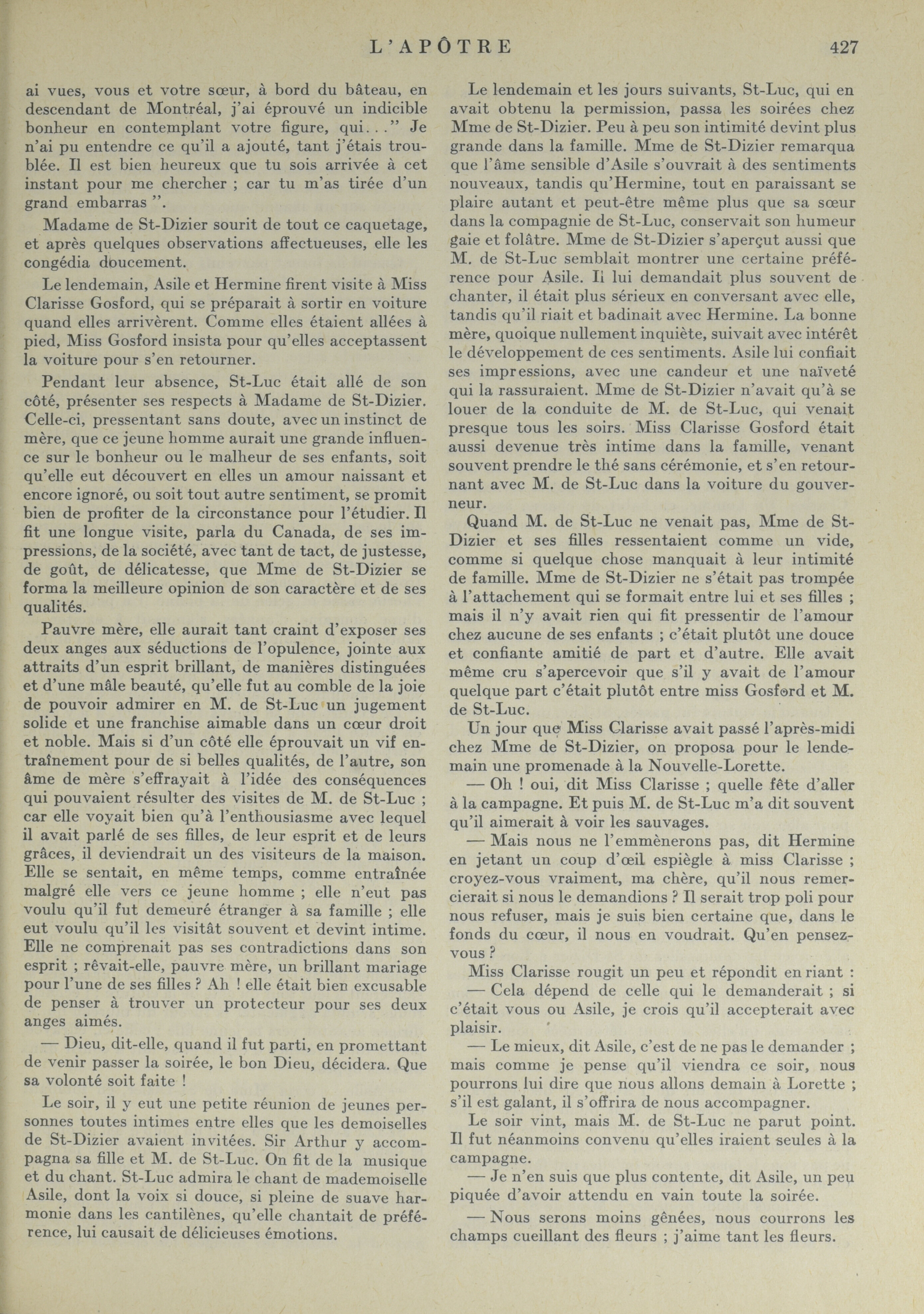 L'APÔTRE 427

ai vues, vous et votre sœur, à bord du bâteau, en descendant de Montréal, j'ai éprouvé un indicible bonheur en contemplant votre figure, qui..." Je n'ai pu entendre ce qu'il a ajouté, tant j'étais troublée. Il est bien heureux que tu sois arrivée à cet instant pour me chercher ; car tu m'as tirée d'un grand embarras ".

Madame de St-Dizier sourit de tout ce caquetage, et après quelques observations affectueuses, elle les congédia doucement.

Le lendemain, Asile et Hermine firent visite à Miss Clarisse Gosford, qui se préparait à sortir en voiture quand elles arrivèrent. Comme elles étaient allées à pied, Miss Gosford insista pour qu'elles acceptassent la voiture pour s'en retourner.

Pendant leur absence, St-Luc était allé de son côté, présenter ses respects à Madame de St-Dizier. Celle-ci, pressentant sans doute, avec un instinct de mère, que ce jeune homme aurait une grande influence sur le bonheur ou le malheur de ses enfants, soit qu'elle eut découvert en elles un amour naissant et encore ignoré, ou soit tout autre sentiment, se promit bien de profiter de la circonstance pour l'étudier. Il fit une longue visite, parla du Canada, de ses impressions, de la société, avec tant de tact, de justesse, de goût, de délicatesse, que Mme de St-Dizier se forma la meilleure opinion de son caractère et de ses qualités.

Pauvre mère, elle aurait tant craint d'exposer ses deux anges aux séductions de l'opulence, jointe aux attraits d'un esprit brillant, de manières distinguées et d'une mâle beauté, qu'elle fut au comble de la joie de pouvoir admirer en M. de St-Luc un jugement solide et une franchise aimable dans un cœur droit et noble. Mais si d'un côté elle éprouvait un vif entraînement pour de si belles qualités, de l'autre, son âme de mère s'effrayait à l'idée des conséquences qui pouvaient résulter des visites de M. de St-Luc ; car elle voyait bien qu'à l'enthousiasme avec lequel il avait parlé de ses filles, de leur esprit et de leurs grâces, il deviendrait un des visiteurs de la maison. Elle se sentait, en même temps, comme entraînée malgré elle vers ce jeune homme ; elle n'eut pas voulu qu'il fut demeuré étranger à sa famille ; elle eut voulu qu'il les visitât souvent et devint intime. Elle ne comprenait pas ses contradictions dans son esprit ; rêvait-elle, pauvre mère, un brillant mariage pour l'une de ses filles ? Ah ! elle était bien excusable de penser à trouver un protecteur pour ses deux anges aimés.

— Dieu, dit-elle, quand il fut parti, en promettant de venir passer la soirée, le bon Dieu, décidera. Que sa volonté soit faite !

Le soir, il y eut une petite réunion de jeunes personnes toutes intimes entre elles que les demoiselles de St-Dizier avaient invitées. Sir Arthur y accompagna sa fille et M. de St-Luc. On fit de la musique et du chant. St-Luc admira le chant de mademoiselle Asile, dont la voix si douce, si pleine de suave harmonie dans les cantilènes, qu'elle chantait de préférence, lui causait de délicieuses émotions.

Le lendemain et les jours suivants, St-Luc, qui en avait obtenu la permission, passa les soirées chez Mme de St-Dizier. Peu à peu son intimité devint plus grande dans la famille. Mme de St-Dizier remarqua que l'âme sensible d'Asile s'ouvrait à des sentiments nouveaux, tandis qu'Hermine, tout en paraissant se plaire autant et peut-être même plus que sa sœur dans la compagnie de St-Luc, conservait son humeur gaie et folâtre. Mme de St-Dizier s'aperçut aussi que M. de St-Luc semblait montrer une certaine préférence pour Asile. Il lui demandait plus souvent de chanter, il était plus sérieux en conversant avec elle, tandis qu'il riait et badinait avec Hermine. La bonne mère, quoique nullement inquiète, suivait avec intérêt le développement de ces sentiments. Asile lui confiait ses impressions, avec une candeur et une naïveté qui la rassuraient. Mme de St-Dizier n'avait qu'à se louer de la conduite de M. de St-Luc, qui venait presque tous les soirs. Miss Clarisse Gosford était aussi devenue très intime dans la famille, venant souvent prendre le thé sans cérémonie, et s'en retournant avec M. de St-Luc dans la voiture du gouverneur.

Quand M. de St-Luc ne venait pas, Mme de St-Dizier et ses filles ressentaient comme un vide, comme si quelque chose manquait à leur intimité de famille. Mme de St-Dizier ne s'était pas trompée à l'attachement qui se formait entre lui et ses filles ; mais il n'y avait rien qui fit pressentir de l'amour chez aucune de ses enfants ; c'était plutôt une douce et confiante amitié de part et d'autre. Elle avait même cru s'apercevoir que s'il y avait de l'amour quelque part c'était plutôt entre miss Gosford et M. de St-Luc.

Un jour que Miss Clarisse avait passé l'après-midi chez Mme de St-Dizier, on proposa pour le lendemain une promenade à la Nouvelle-Lorette.

— Oh ! oui, dit Miss Clarisse ; quelle fête d'aller à la campagne. Et puis M. de St-Luc m'a dit souvent qu'il aimerait à voir les sauvages.

— Mais nous ne l'emmènerons pas, dit Hermine en jetant un coup d'œil espiègle à miss Clarisse ; croyez-vous vraiment, ma chère, qu'il nous remercierait si nous le demandions ? Il serait trop poli pour nous refuser, mais je suis bien certaine que, dans le fonds du cœur, il nous en voudrait. Qu'en pensez-vous ?

Miss Clarisse rougit un peu et répondit en riant :

— Cela dépend de celle qui le demanderait ; si c'était vous ou Asile, je crois qu'il accepterait avec plaisir.

— Le mieux, dit Asile, c'est de ne pas le demander ; mais comme je pense qu'il viendra ce soir, nous pourrons lui dire que nous allons demain à Lorette ; s'il est galant, il s'offrira de nous accompagner.

Le soir vint, mais M. de St-Luc ne parut point. Il fut néanmoins convenu qu'elles iraient seules à la campagne.

— Je n'en suis que plus contente, dit Asile, un peu piquée d'avoir attendu en vain toute la soirée.

— Nous serons moins gênées, nous courrons les champs cueillant des fleurs ; j'aime tant les fleurs.